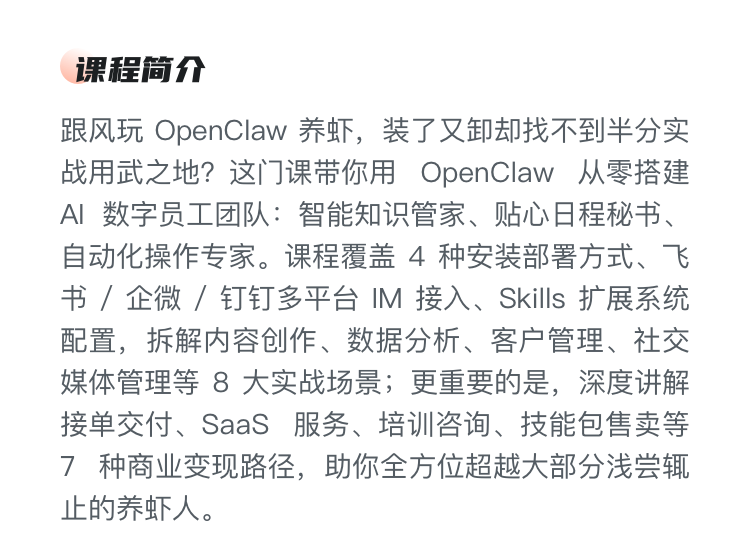 课程简介

跟风玩 OpenClaw 养虾，装了又卸却找不到半分实战用武之地？这门课带你用 OpenClaw 从零搭建 AI 数字员工团队：智能知识管家、贴心日程秘书、自动化操作专家。课程覆盖 4 种安装部署方式、飞书 / 企微 / 钉钉多平台 IM 接入、Skills 扩展系统配置，拆解内容创作、数据分析、客户管理、社交媒体管理等 8 大实战场景；更重要的是，深度讲解接单交付、SaaS 服务、培训咨询、技能包售卖等 7 种商业变现路径，助你全方位超越大部分浅尝辄止的养虾人。